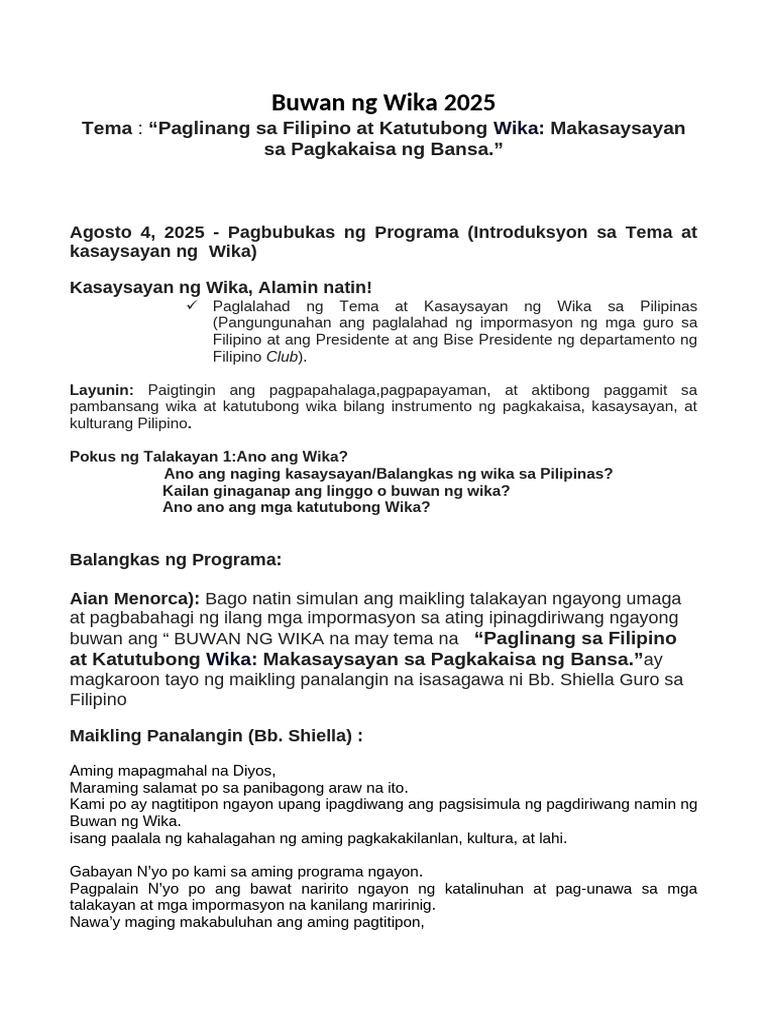 Buwan ng Wika 2025

Tema : “Paglinang sa Filipino at Katutubong Wika: Makasaysayan sa Pagkakaisa ng Bansa.”

Agosto 4, 2025 - Pagbubukas ng Programa (Introduksyon sa Tema at kasaysayan ng Wika)

Kasaysayan ng Wika, Alamin natin!

✓ Paglalahad ng Tema at Kasaysayan ng Wika sa Pilipinas (Pangungunahan ang paglalahad ng impormasyon ng mga guro sa Filipino at ang Presidente at ang Bise Presidente ng departamento ng Filipino Club).

Layunin: Paigtingin ang pagpapahalaga,pagpapayaman, at aktibong paggamit sa pambansang wika at katutubong wika bilang instrumento ng pagkakaisa, kasaysayan, at kulturang Pilipino.

Pokus ng Talakayan 1:Ano ang Wika?
Ano ang naging kasaysayan/Balangkas ng wika sa Pilipinas?
Kailan ginaganap ang linggo o buwan ng wika?
Ano ano ang mga katutubong Wika?

Balangkas ng Programa:

Aian Menorca): Bago natin simulan ang maikling talakayan ngayong umaga at pagbabahagi ng ilang mga impormasyon sa ating ipinagdiriwang ngayong buwan ang “ BUWAN NG WIKA na may tema na “Paglinang sa Filipino at Katutubong Wika: Makasaysayan sa Pagkakaisa ng Bansa.”ay magkaroon tayo ng maikling panalangin na isasagawa ni Bb. Shiella Guro sa Filipino

Maikling Panalangin (Bb. Shiella) :

Aming mapagmahal na Diyos,
Maraming salamat po sa panibagong araw na ito.
Kami po ay nagtitipon ngayon upang ipagdiwang ang pagsisimula ng pagdiriwang namin ng Buwan ng Wika.
isang paalala ng kahalagahan ng aming pagkakakilanlan, kultura, at lahi.

Gabayan N’yo po kami sa aming programa ngayon.
Pagpalain N’yo po ang bawat naririto ngayon ng katalinuhan at pag-unawa sa mga talakayan at mga impormasyon na kanilang maririnig.
Nawa’y maging makabuluhan ang aming pagtitipon,